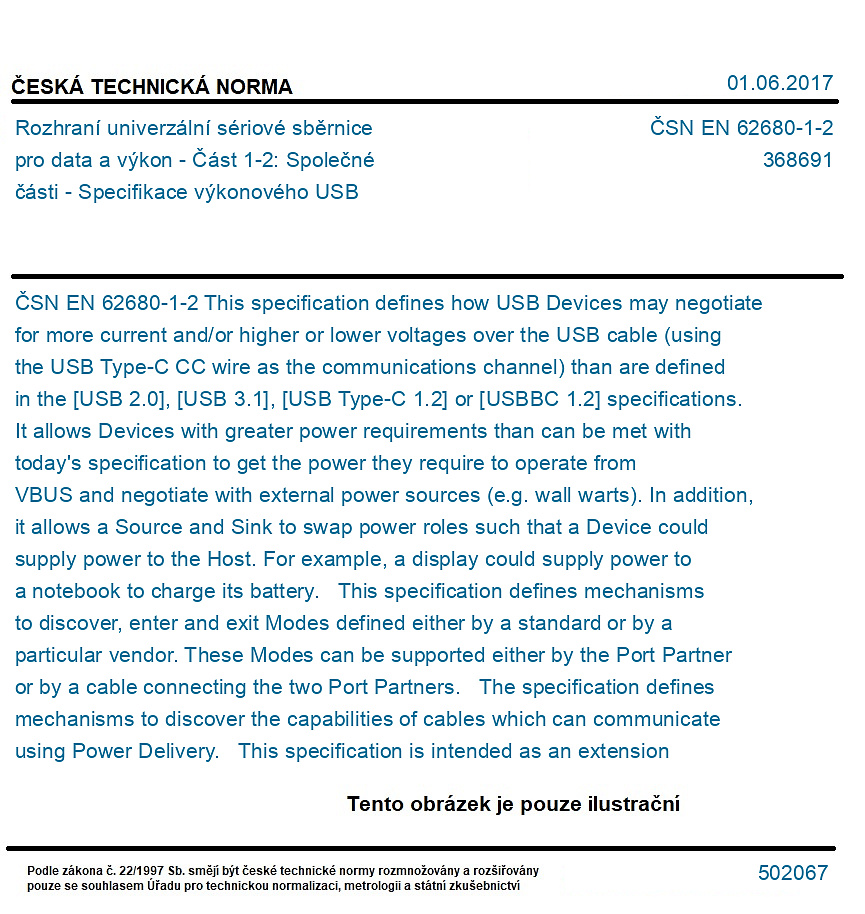 ČESKÁ TECHNICKÁ NORMA

01.06.2017

Rozhraní univerzální sériové sběrnice pro data a výkon - Část 1-2: Společné části - Specifikace výkonového USB

ČSN EN 62680-1-2
368691

ČSN EN 62680-1-2 This specification defines how USB Devices may negotiate for more current and/or higher or lower voltages over the USB cable (using the USB Type-C CC wire as the communications channel) than are defined in the [USB 2.0], [USB 3.1], [USB Type-C 1.2] or [USBBC 1.2] specifications. It allows Devices with greater power requirements than can be met with today's specification to get the power they require to operate from VBUS and negotiate with external power sources (e.g. wall warts). In addition, it allows a Source and Sink to swap power roles such that a Device could supply power to the Host. For example, a display could supply power to a notebook to charge its battery. This specification defines mechanisms to discover, enter and exit Modes defined either by a standard or by a particular vendor. These Modes can be supported either by the Port Partner or by a cable connecting the two Port Partners. The specification defines mechanisms to discover the capabilities of cables which can communicate using Power Delivery. This specification is intended as an extension

Tento obrázek je pouze ilustrační

Podle zákona č. 22/1997 Sb. smějí být české technické normy rozmnožovány a rozšiřovány pouze se souhlasem Úřadu pro technickou normalizaci, metrologii a státní zkušebnictví

502067